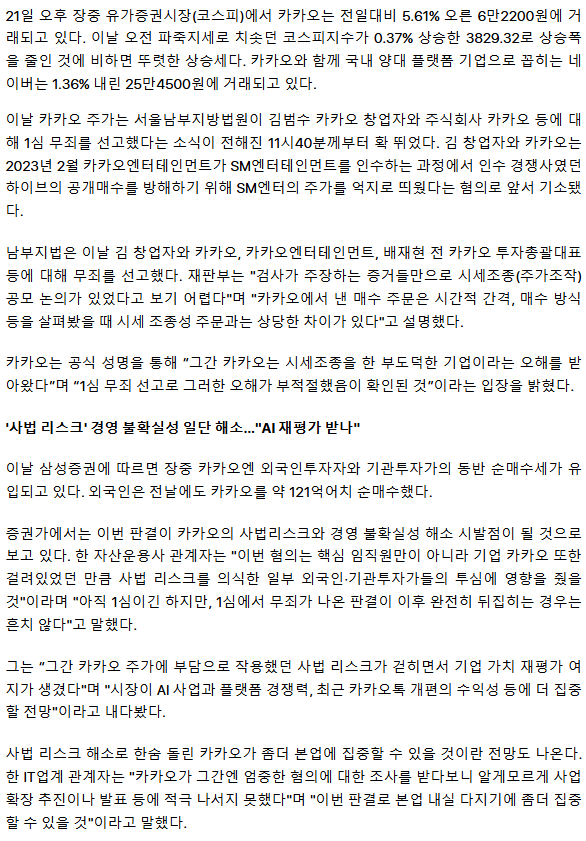 21일 오후 장중 유가증권시장(코스피)에서 카카오는 전일대비 5.61% 오른 6만2200원에 거래되고 있다. 이날 오전 파죽지세로 치솟던 코스피지수가 0.37% 상승한 3829.32로 상승폭을 줄인 것에 비하면 뚜렷한 상승세다. 카카오와 함께 국내 양대 플랫폼 기업으로 꼽히는 네이버는 1.36% 내린 25만4500원에 거래되고 있다.

이날 카카오 주가는 서울남부지방법원이 김범수 카카오 창업자와 주식회사 카카오 등에 대해 1심 무죄를 선고했다는 소식이 전해진 11시40분께부터 확 뛰었다. 김 창업자와 카카오는 2023년 2월 카카오엔터테인먼트가 SM엔터테인먼트를 인수하는 과정에서 인수 경쟁사였던 하이브의 공개매수를 방해하기 위해 SM엔터의 주가를 억지로 띄웠다는 혐의로 앞서 기소됐다.

남부지법은 이날 김 창업자와 카카오, 카카오엔터테인먼트, 배재현 전 카카오 투자총괄대표 등에 대해 무죄를 선고했다. 재판부는 "검사가 주장하는 증거들만으로 시세조종(주가조작) 공모 논의가 있었다고 보기 어렵다"며 "카카오에서 낸 매수 주문은 시간적 간격, 매수 방식 등을 살펴봤을 때 시세 조종성 주문과는 상당한 차이가 있다"고 설명했다.

카카오는 공식 성명을 통해 "그간 카카오는 시세조종을 한 부도덕한 기업이라는 오해를 받아왔다"며 "1심 무죄 선고로 그러한 오해가 부적절했음이 확인된 것"이라는 입장을 밝혔다.

'사법 리스크' 경영 불확실성 일단 해소..."AI 재평가 받나"

이날 삼성증권에 따르면 장중 카카오엔 외국인투자자와 기관투자가의 동반 순매수세가 유입되고 있다. 외국인은 전날에도 카카오를 약 121억어치 순매수했다.

증권가에서는 이번 판결이 카카오의 사법리스크와 경영 불확실성 해소 시발점이 될 것으로 보고 있다. 한 자산운용사 관계자는 "이번 혐의는 핵심 임직원만이 아니라 기업 카카오 또한 걸려있었던 만큼 사법 리스크를 의식한 일부 외국인·기관투자가들의 투심에 영향을 줬을 것"이라며 "아직 1심이긴 하지만, 1심에서 무죄가 나온 판결이 이후 완전히 뒤집히는 경우는 흔치 않다"고 말했다.

그는 "그간 카카오 주가에 부담으로 작용했던 사법 리스크가 걷히면서 기업 가치 재평가 여지가 생겼다"며 "시장이 AI 사업과 플랫폼 경쟁력, 최근 카카오톡 개편의 수익성 등에 더 집중할 전망"이라고 내다봤다.

사법 리스크 해소로 한숨 돌린 카카오가 좀더 본업에 집중할 수 있을 것이란 전망도 나온다. 한 IT업계 관계자는 "카카오가 그간엔 엄중한 혐의에 대한 조사를 받다보니 알게모르게 사업 확장 추진이나 발표 등에 적극 나서지 못했다"며 "이번 판결로 본업 내실 다지기에 좀더 집중할 수 있을 것"이라고 말했다.